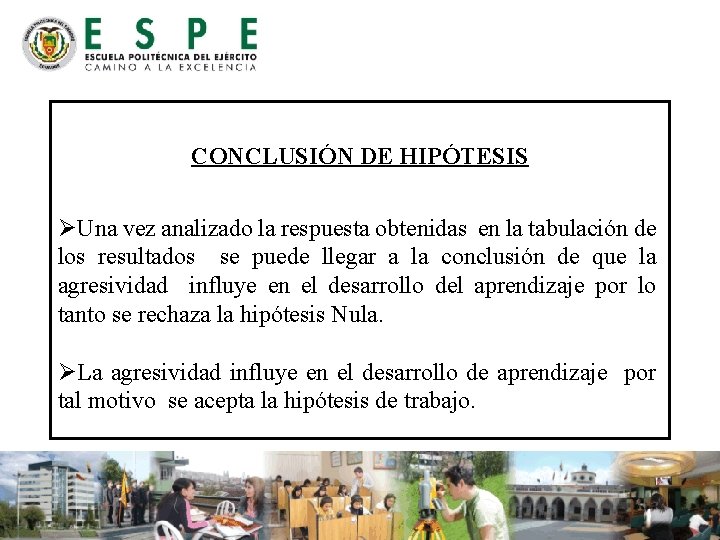 ESPE
ESCUELA POLITÉCNICA DEL EJÉRCITO
CAMINO A LA EXCELENCIA

CONCLUSIÓN DE HIPÓTESIS

➢Una vez analizado la respuesta obtenidas en la tabulación de los resultados se puede llegar a la conclusión de que la agresividad influye en el desarrollo del aprendizaje por lo tanto se rechaza la hipótesis Nula.

➢La agresividad influye en el desarrollo de aprendizaje por tal motivo se acepta la hipótesis de trabajo.